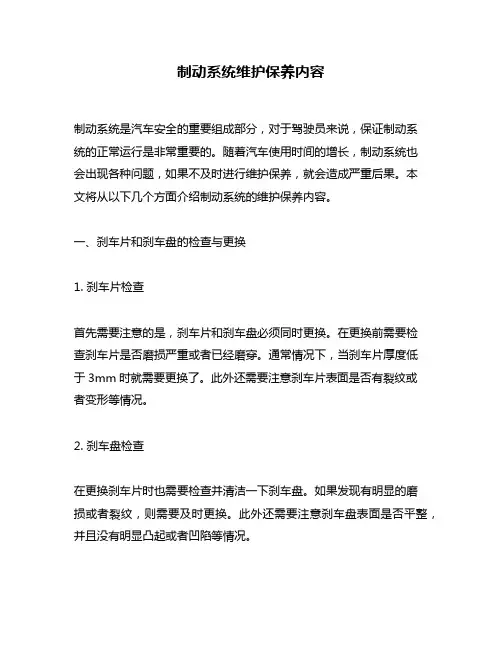 制动系统维护保养内容

制动系统是汽车安全的重要组成部分，对于驾驶员来说，保证制动系统的正常运行是非常重要的。随着汽车使用时间的增长，制动系统也会出现各种问题，如果不及时进行维护保养，就会造成严重后果。本文将从以下几个方面介绍制动系统的维护保养内容。

一、刹车片和刹车盘的检查与更换

1. 刹车片检查

首先需要注意的是，刹车片和刹车盘必须同时更换。在更换前需要检查刹车片是否磨损严重或者已经磨穿。通常情况下，当刹车片厚度低于 3mm 时就需要更换了。此外还需要注意刹车片表面是否有裂纹或者变形等情况。

2. 刹车盘检查

在更换刹车片时也需要检查并清洁一下刹车盘。如果发现有明显的磨损或者裂纹，则需要及时更换。此外还需要注意刹车盘表面是否平整，并且没有明显凸起或者凹陷等情况。